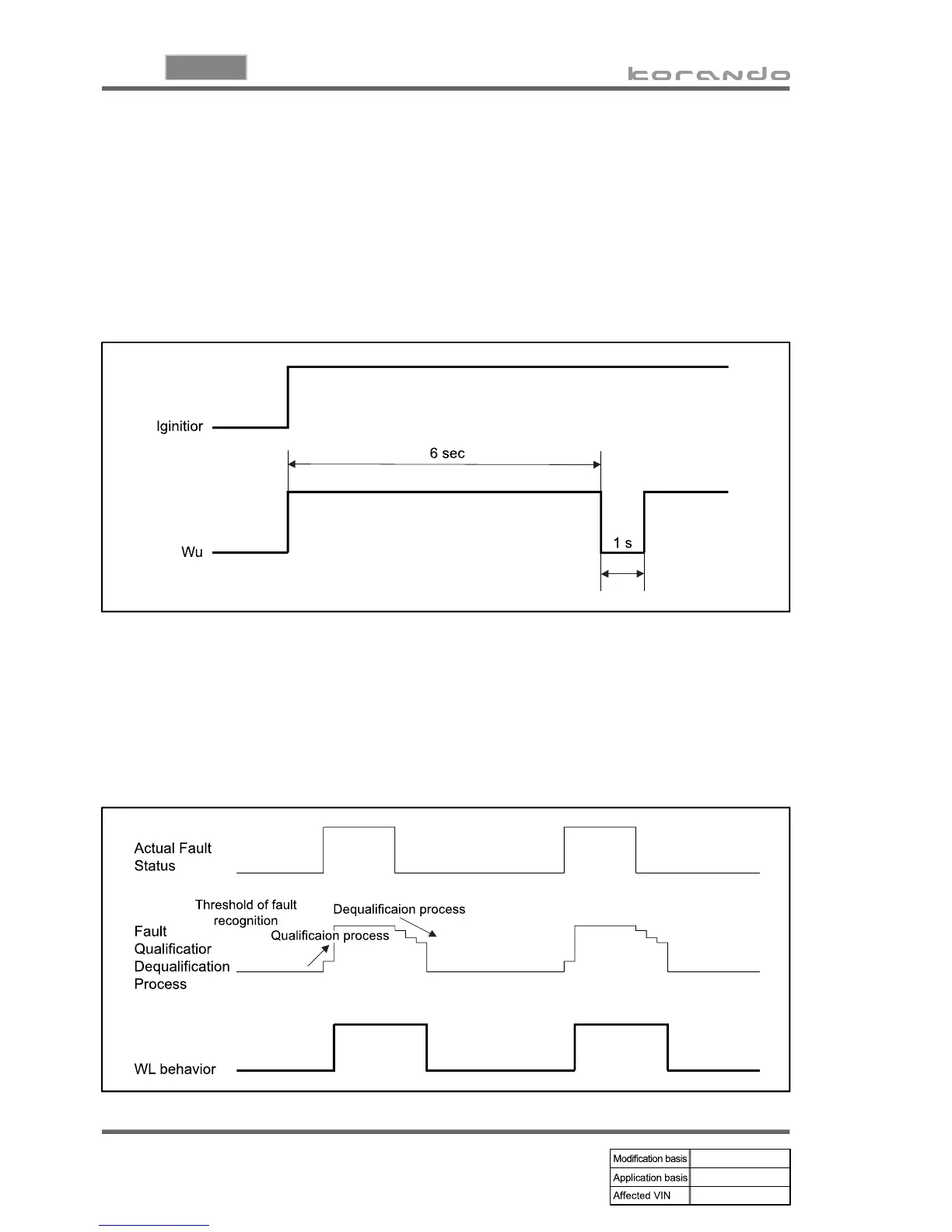 korando

Iginitior

6 sec

Wu

1 s

Actual Fault Status

Threshold of fault recognition

Dequalificaion process

Qualificaion process

Fault Qualificatior Dequalification Process

WL behavior

| Modification basis | |
|---|---|
| Application basis | |
| Affected VIN | |